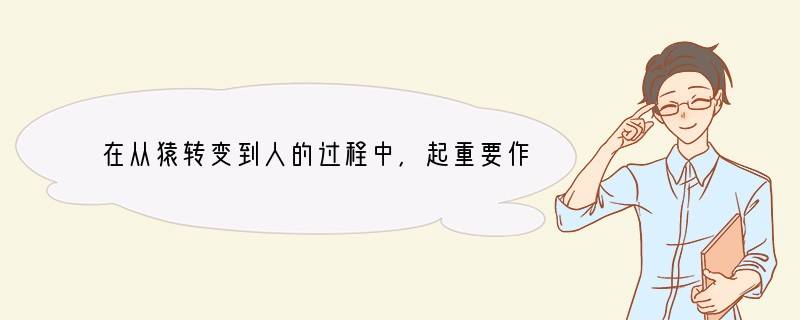 在从猿转变到人的过程中，起重要作